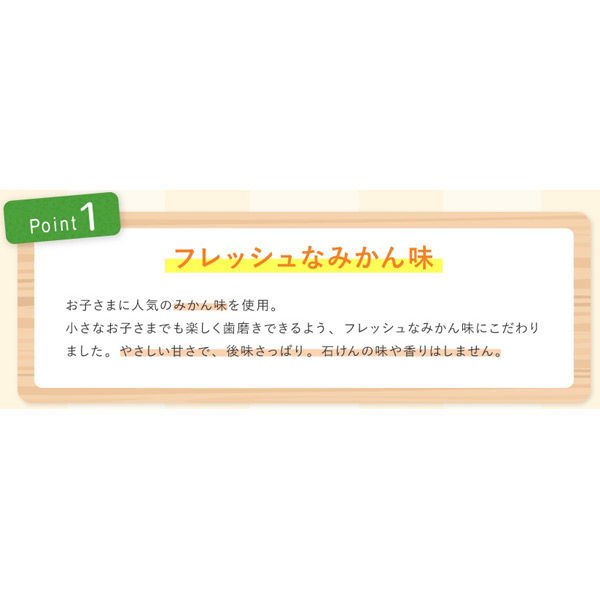 Point 1

フレッシュなみかん味

お子さまに人気のみかん味を使用。
小さなお子さまでも楽しく歯磨きできるよう、フレッシュなみかん味にこだわりました。やさしい甘さで、後味さっぱり。石けんの味や香りはしません。